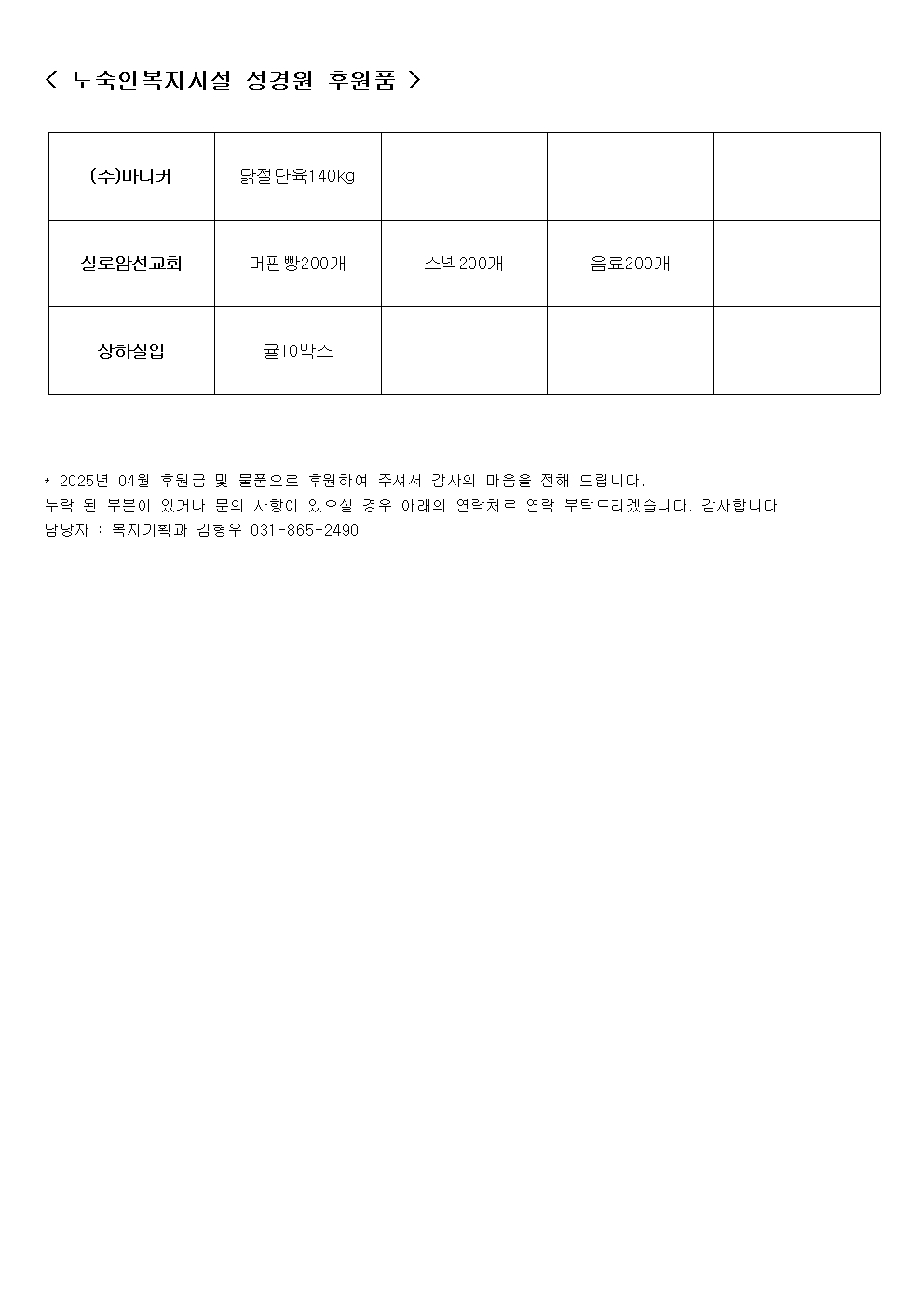 < 노숙인복지시설 성경원 후원품 >

| (주)마니커 | 닭절단육140kg | | | |
|---|---|---|---|---|
| 실로암선교회 | 머핀빵200개 | 스넥200개 | 음료200개 | |
| 상하실업 | 귤10박스 | | | |

* 2025년 04월 후원금 및 물품으로 후원하여 주셔서 감사의 마음을 전해 드립니다.
누락 된 부분이 있거나 문의 사항이 있으실 경우 아래의 연락처로 연락 부탁드리겠습니다. 감사합니다.
담당자 : 복지기획과 김형우 031-865-2490